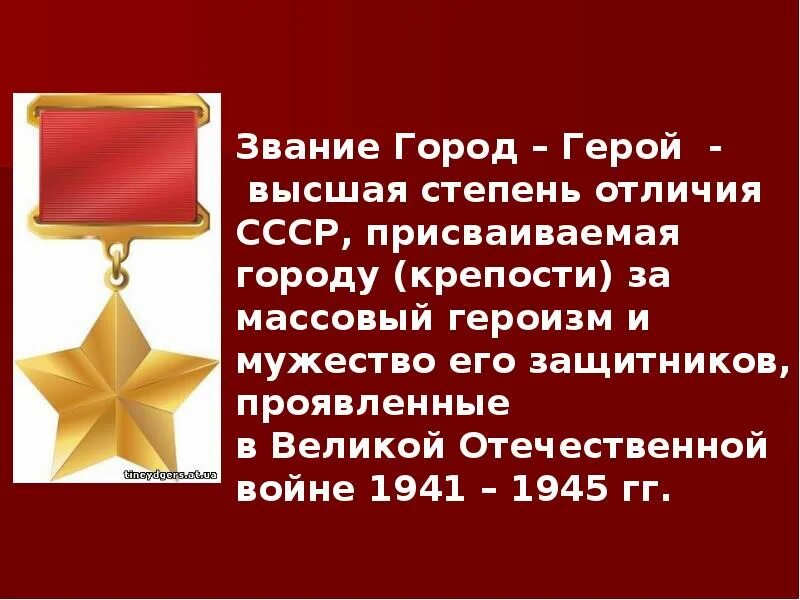 tineydgers.at.ua

Звание Город – Герой - высшая степень отличия СССР, присваиваемая городу (крепости) за массовый героизм и мужество его защитников, проявленные в Великой Отечественной войне 1941 – 1945 гг.